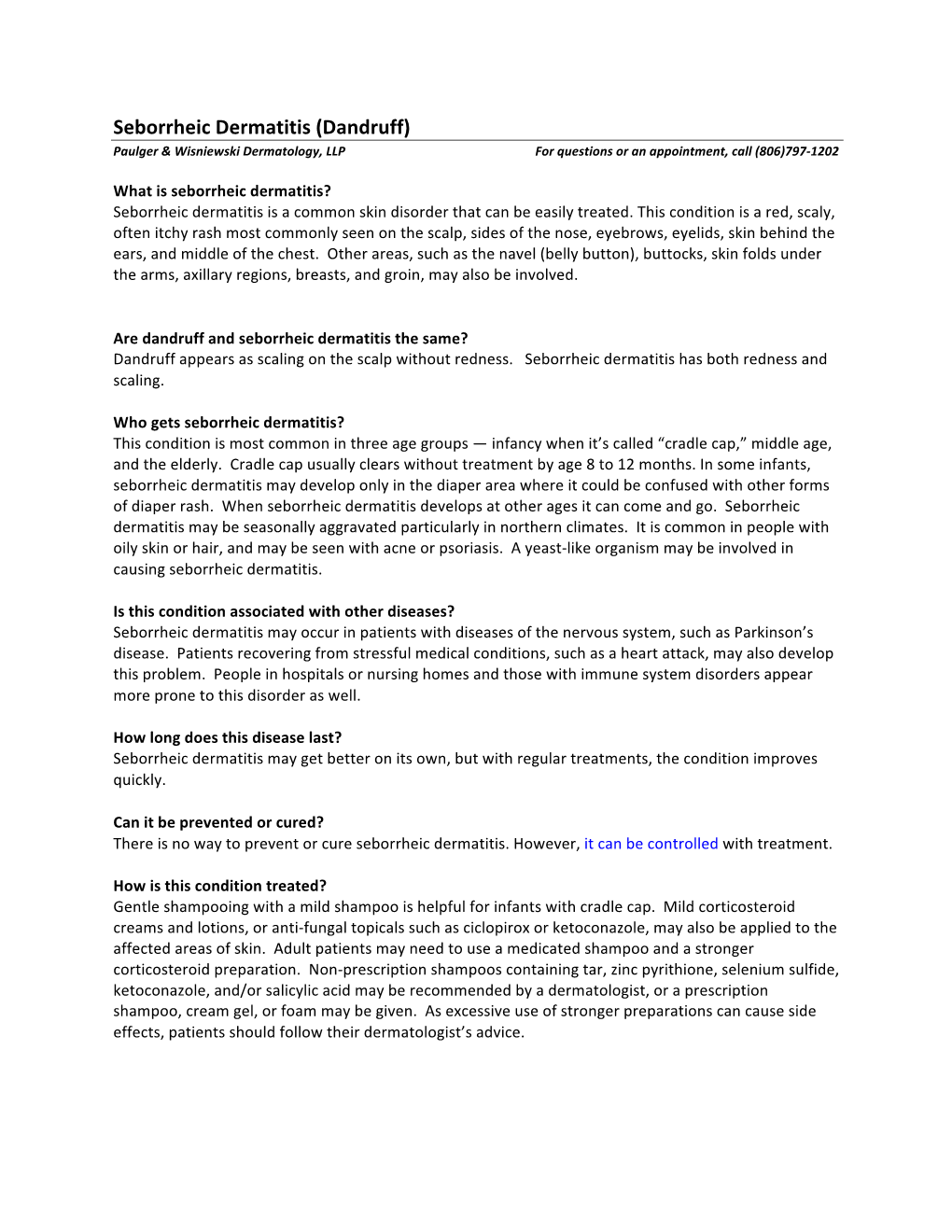 Seborrheic Dermatitis (Dandruff)
Paulger & Wisniewski Dermatology, LLP

For questions or an appointment, call (806)797-1202

What is seborrheic dermatitis?
Seborrheic dermatitis is a common skin disorder that can be easily treated. This condition is a red, scaly, often itchy rash most commonly seen on the scalp, sides of the nose, eyebrows, eyelids, skin behind the ears, and middle of the chest. Other areas, such as the navel (belly button), buttocks, skin folds under the arms, axillary regions, breasts, and groin, may also be involved.

Are dandruff and seborrheic dermatitis the same?
Dandruff appears as scaling on the scalp without redness. Seborrheic dermatitis has both redness and scaling.

Who gets seborrheic dermatitis?
This condition is most common in three age groups — infancy when it's called "cradle cap," middle age, and the elderly. Cradle cap usually clears without treatment by age 8 to 12 months. In some infants, seborrheic dermatitis may develop only in the diaper area where it could be confused with other forms of diaper rash. When seborrheic dermatitis develops at other ages it can come and go. Seborrheic dermatitis may be seasonally aggravated particularly in northern climates. It is common in people with oily skin or hair, and may be seen with acne or psoriasis. A yeast-like organism may be involved in causing seborrheic dermatitis.

Is this condition associated with other diseases?
Seborrheic dermatitis may occur in patients with diseases of the nervous system, such as Parkinson's disease. Patients recovering from stressful medical conditions, such as a heart attack, may also develop this problem. People in hospitals or nursing homes and those with immune system disorders appear more prone to this disorder as well.

How long does this disease last?
Seborrheic dermatitis may get better on its own, but with regular treatments, the condition improves quickly.

Can it be prevented or cured?
There is no way to prevent or cure seborrheic dermatitis. However, it can be controlled with treatment.

How is this condition treated?
Gentle shampooing with a mild shampoo is helpful for infants with cradle cap. Mild corticosteroid creams and lotions, or anti-fungal topicals such as ciclopirox or ketoconazole, may also be applied to the affected areas of skin. Adult patients may need to use a medicated shampoo and a stronger corticosteroid preparation. Non-prescription shampoos containing tar, zinc pyrithione, selenium sulfide, ketoconazole, and/or salicylic acid may be recommended by a dermatologist, or a prescription shampoo, cream gel, or foam may be given. As excessive use of stronger preparations can cause side effects, patients should follow their dermatologist's advice.